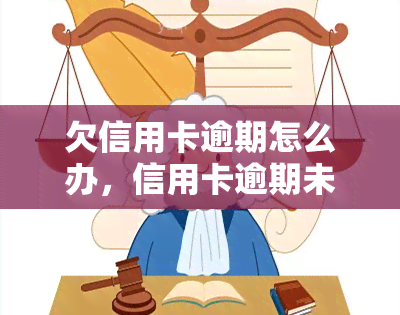 欠信用卡逾期怎么办，信用卡逾期未